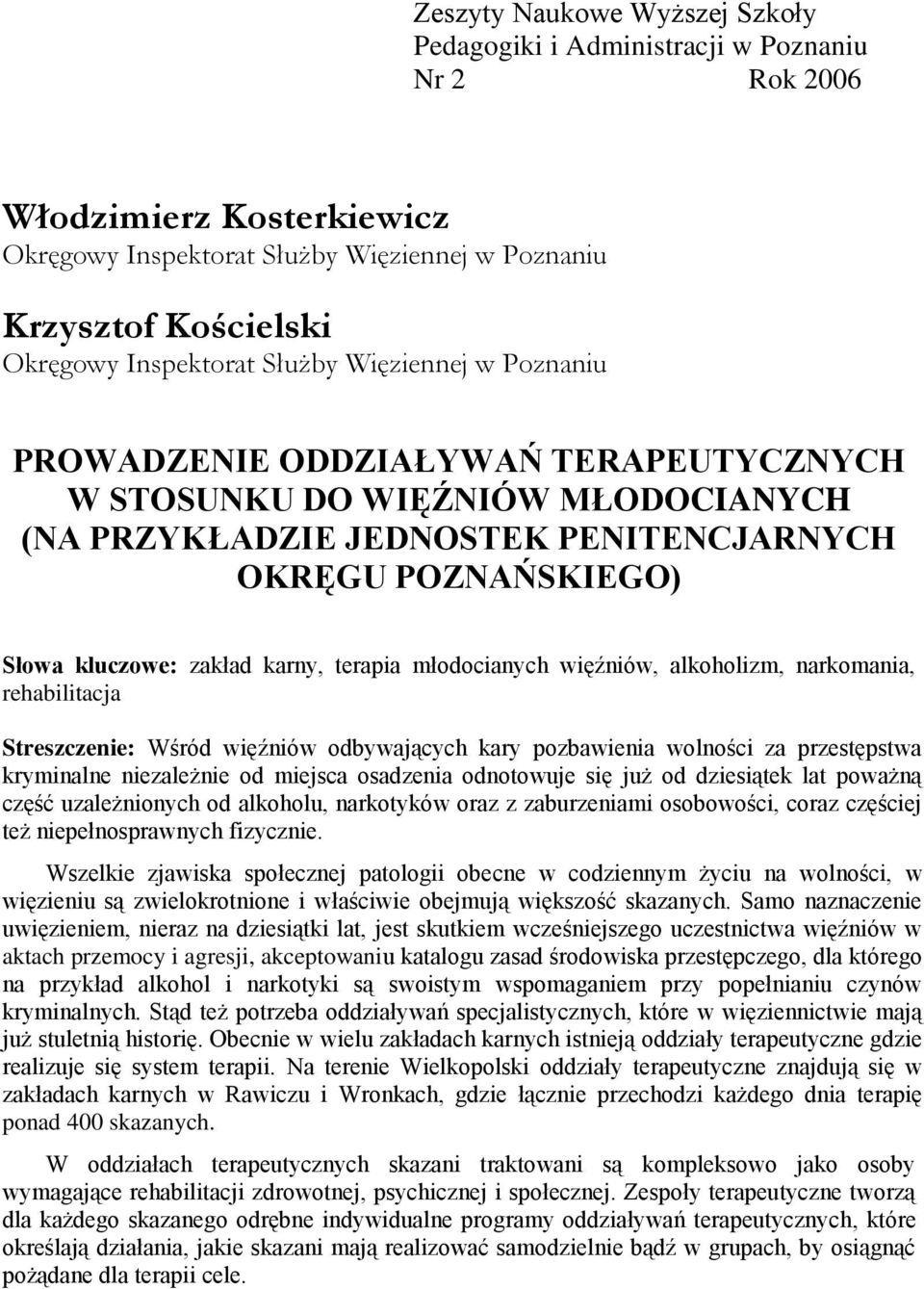 Zeszyty Naukowe Wyższej Szkoły Pedagogiki i Administracji w Poznaniu
Nr 2 Rok 2006

Włodzimierz Kosterkiewicz
Okręgowy Inspektorat Służby Więziennej w Poznaniu

Krzysztof Kościelski
Okręgowy Inspektorat Służby Więziennej w Poznaniu

PROWADZENIE ODDZIAŁYWAŃ TERAPEUTYCZNYCH W STOSUNKU DO WIĘŹNIÓW MŁODOCIANYCH (NA PRZYKŁADZIE JEDNOSTEK PENITENCJARNYCH OKRĘGU POZNAŃSKIEGO)

Słowa kluczowe: zakład karny, terapia młodocianych więźniów, alkoholizm, narkomania, rehabilitacja

Streszczenie: Wśród więźniów odbywających kary pozbawienia wolności za przestępstwa kryminalne niezależnie od miejsca osadzenia odnotowuje się już od dziesiątek lat poważną część uzależnionych od alkoholu, narkotyków oraz z zaburzeniami osobowości, coraz częściej też niepełnosprawnych fizycznie.

Wszelkie zjawiska społecznej patologii obecne w codziennym życiu na wolności, w więzieniu są zwielokrotnione i właściwie obejmują większość skazanych. Samo naznaczenie uwięzieniem, nieraz na dziesiątki lat, jest skutkiem wcześniejszego uczestnictwa więźniów w aktach przemocy i agresji, akceptowaniu katalogu zasad środowiska przestępczego, dla którego na przykład alkohol i narkotyki są swoistym wspomaganiem przy popełnianiu czynów kryminalnych. Stąd też potrzeba oddziaływań specjalistycznych, które w więziennictwie mają już stuletnią historię. Obecnie w wielu zakładach karnych istnieją oddziały terapeutyczne gdzie realizuje się system terapii. Na terenie Wielkopolski oddziały terapeutyczne znajdują się w zakładach karnych w Rawiczu i Wronkach, gdzie łącznie przechodzi każdego dnia terapię ponad 400 skazanych.

W oddziałach terapeutycznych skazani traktowani są kompleksowo jako osoby wymagające rehabilitacji zdrowotnej, psychicznej i społecznej. Zespoły terapeutyczne tworzą dla każdego skazanego odrębne indywidualne programy oddziaływań terapeutycznych, które określają działania, jakie skazani mają realizować samodzielnie bądź w grupach, by osiągnąć pożądane dla terapii cele.